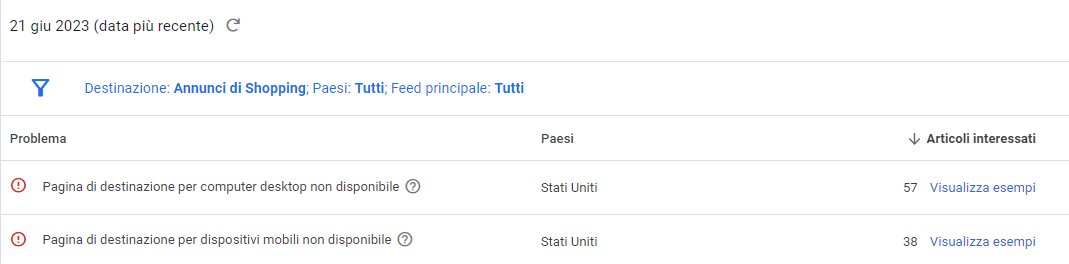 21 giu 2023 (data più recente)

Destinazione: Annunci di Shopping; Paesi: Tutti; Feed principale: Tutti

| Problema | Paesi | ↓ Articoli interessati |
|---|---|---|
| Pagina di destinazione per computer desktop non disponibile | Stati Uniti | 57 Visualizza esempi |
| Pagina di destinazione per dispositivi mobili non disponibile | Stati Uniti | 38 Visualizza esempi |